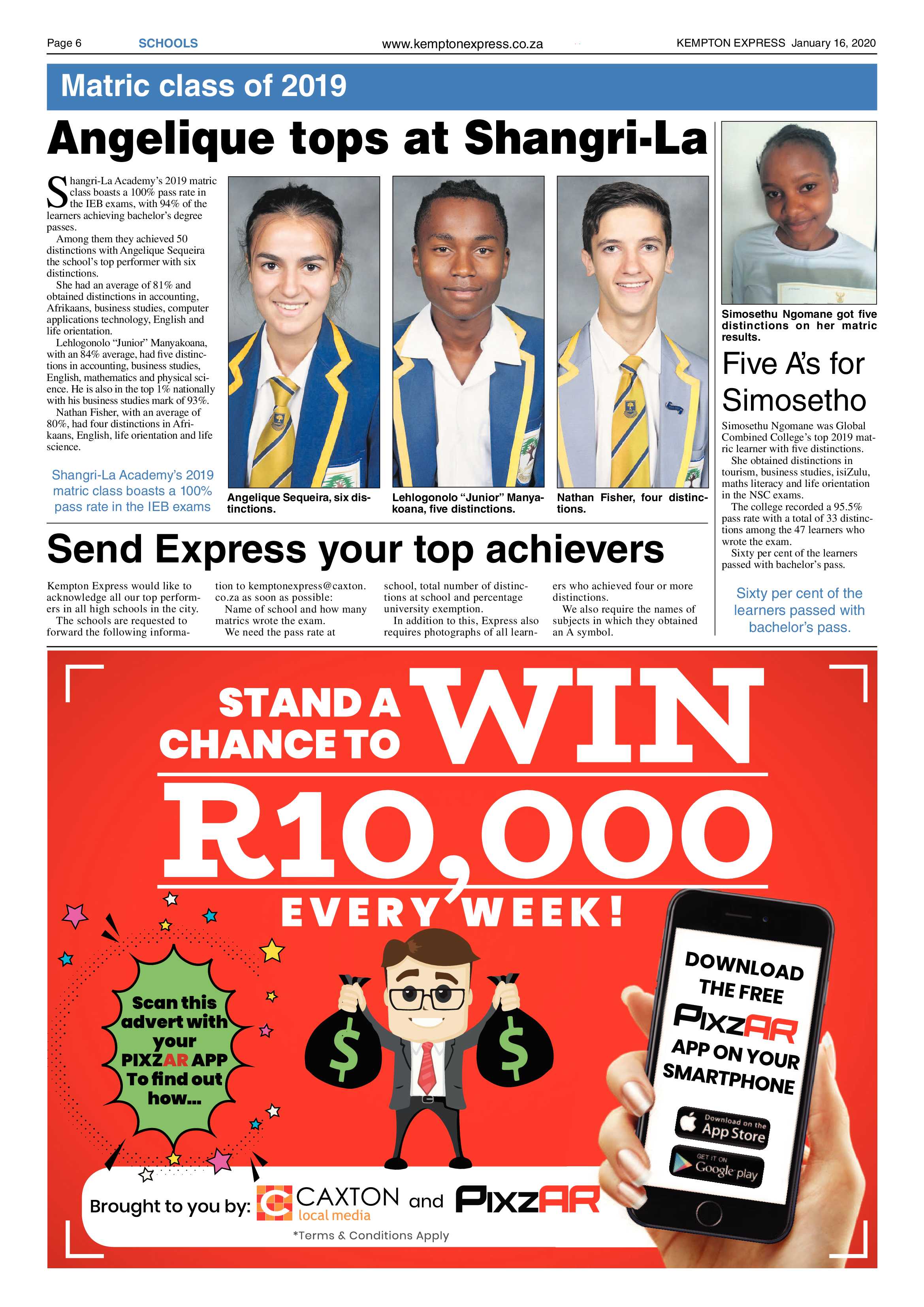 Page 6 SCHOOLS www.kemptonexpress.co.za KEMPTON EXPRESS January 16, 2020

Matric class of 2019

Angelique tops at Shangri-La

Shangri-La Academy's 2019 matric class boasts a 100% pass rate in the IEB exams, with 94% of the learners achieving bachelor's degree passes.

Among them they achieved 50 distinctions with Angelique Sequeira the school's top performer with six distinctions.

She had an average of 81% and obtained distinctions in accounting, Afrikaans, business studies, computer applications technology, English and life orientation.

Lehlogonolo "Junior" Manyakoana, with an 84% average, had five distinctions in accounting, business studies, English, mathematics and physical science. He is also in the top 1% nationally with his business studies mark of 93%.

Nathan Fisher, with an average of 80%, had four distinctions in Afrikaans, English, life orientation and life science.

Shangri-La Academy's 2019 matric class boasts a 100% pass rate in the IEB exams

Angelique Sequeira, six distinctions.

Lehlogonolo "Junior" Manyakoana, five distinctions.

Nathan Fisher, four distinctions.

Simosethu Ngomane got five distinctions on her matric results.

Five A's for Simosetho

Simosethu Ngomane was Global Combined College's top 2019 matric learner with five distinctions.

She obtained distinctions in tourism, business studies, isiZulu, maths literacy and life orientation in the NSC exams.

The college recorded a 95.5% pass rate with a total of 33 distinctions among the 47 learners who wrote the exam.

Sixty per cent of the learners passed with bachelor's pass.

Sixty per cent of the learners passed with bachelor's pass.

Send Express your top achievers

Kempton Express would like to acknowledge all our top performers in all high schools in the city.

The schools are requested to forward the following information to kemptonexpress@caxton.co.za as soon as possible:

Name of school and how many matrics wrote the exam.

We need the pass rate at school, total number of distinctions at school and percentage university exemption.

In addition to this, Express also requires photographs of all learners who achieved four or more distinctions.

We also require the names of subjects in which they obtained an A symbol.

STAND A CHANCE TO WIN R10,000 EVERY WEEK!

Scan this advert with your PIXZAR APP To find out how...

DOWNLOAD THE FREE PIXZAR APP ON YOUR SMARTPHONE

Download on the App Store
GET IT ON Google play

Brought to you by: CAXTON local media and PIXZAR

*Terms & Conditions Apply